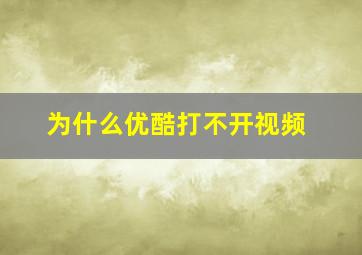 为什么优酷打不开视频